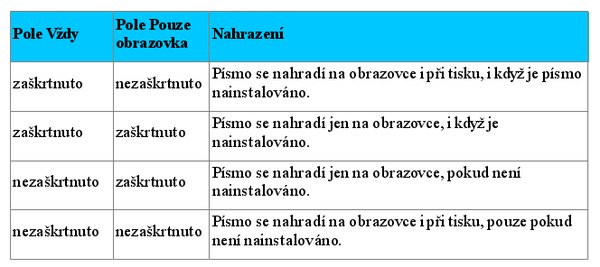 | Pole Vždy | Pole Pouze obrazovka | Nahrazení |
|---|---|---|
| zaškrtnuto | nezaškrtnuto | Písmo se nahradí na obrazovce i při tisku, i když je písmo nainstalováno. |
| zaškrtnuto | zaškrtnuto | Písmo se nahradí jen na obrazovce, i když je nainstalováno. |
| nezaškrtnuto | zaškrtnuto | Písmo se nahradí jen na obrazovce, pokud není nainstalováno. |
| nezaškrtnuto | nezaškrtnuto | Písmo se nahradí na obrazovce i při tisku, pouze pokud není nainstalováno. |